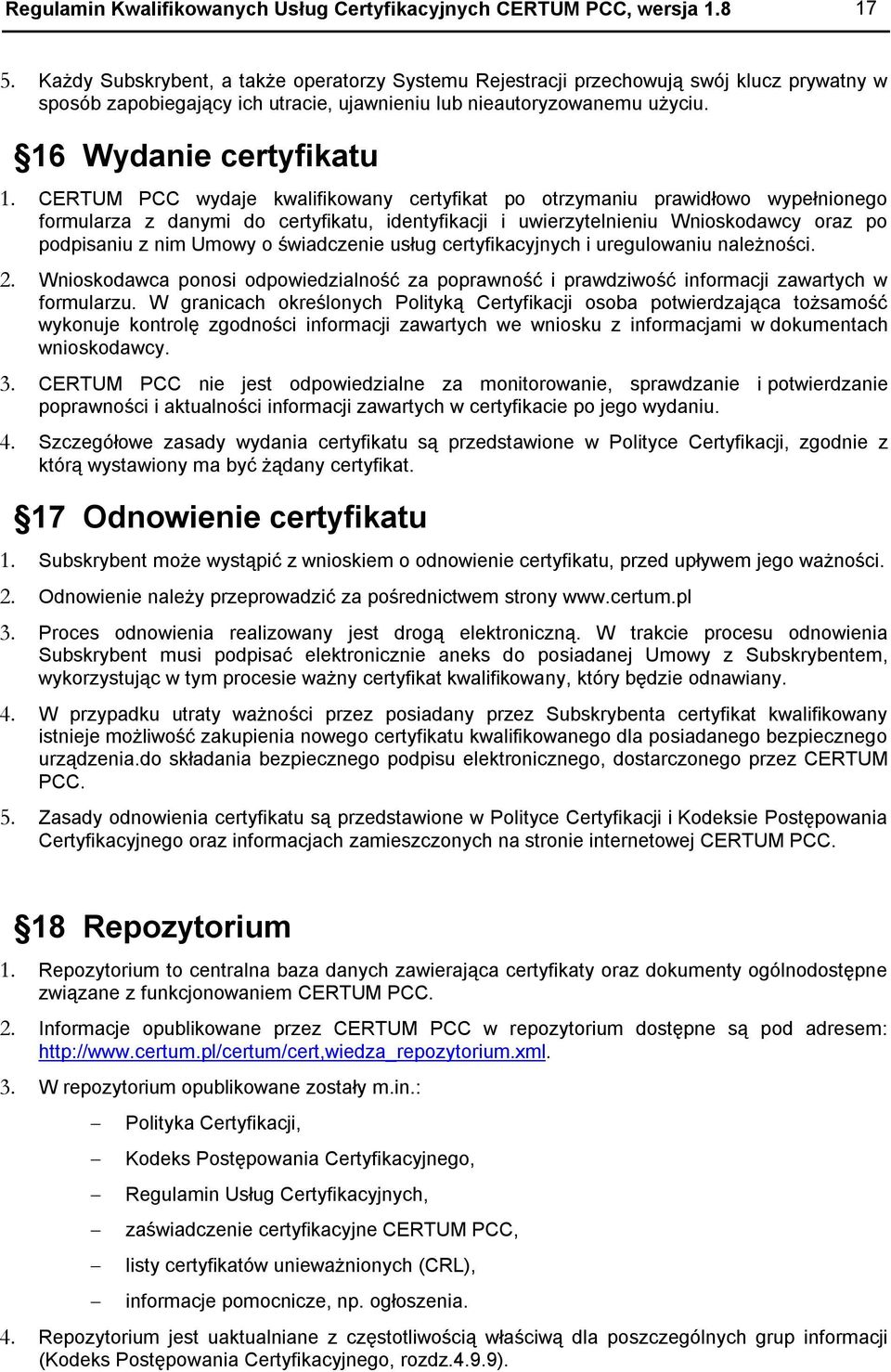 Regulamin Kwalifikowanych Usług Certyfikacyjnych CERTUM PCC, wersja 1.8 17

5. Każdy Subskrybent, a także operatorzy Systemu Rejestracji przechowują swój klucz prywatny w sposób zapobiegający ich utracie, ujawnieniu lub nieautoryzowanemu użyciu.

§16 Wydanie certyfikatu

1. CERTUM PCC wydaje kwalifikowany certyfikat po otrzymaniu prawidłowo wypełnionego formularza z danymi do certyfikatu, identyfikacji i uwierzytelnieniu Wnioskodawcy oraz po podpisaniu z nim Umowy o świadczenie usług certyfikacyjnych i uregulowaniu należności.

2. Wnioskodawca ponosi odpowiedzialność za poprawność i prawdziwość informacji zawartych w formularzu. W granicach określonych Polityką Certyfikacji osoba potwierdzająca tożsamość wykonuje kontrolę zgodności informacji zawartych we wniosku z informacjami w dokumentach wnioskodawcy.

3. CERTUM PCC nie jest odpowiedzialne za monitorowanie, sprawdzanie i potwierdzanie poprawności i aktualności informacji zawartych w certyfikacie po jego wydaniu.

4. Szczegółowe zasady wydania certyfikatu są przedstawione w Polityce Certyfikacji, zgodnie z którą wystawiony ma być żądany certyfikat.

§17 Odnowienie certyfikatu

1. Subskrybent może wystąpić z wnioskiem o odnowienie certyfikatu, przed upływem jego ważności.

2. Odnowienie należy przeprowadzić za pośrednictwem strony www.certum.pl

3. Proces odnowienia realizowany jest drogą elektroniczną. W trakcie procesu odnowienia Subskrybent musi podpisać elektronicznie aneks do posiadanej Umowy z Subskrybentem, wykorzystując w tym procesie ważny certyfikat kwalifikowany, który będzie odnawiany.

4. W przypadku utraty ważności przez posiadany przez Subskrybenta certyfikat kwalifikowany istnieje możliwość zakupienia nowego certyfikatu kwalifikowanego dla posiadanego bezpiecznego urządzenia.do składania bezpiecznego podpisu elektronicznego, dostarczonego przez CERTUM PCC.

5. Zasady odnowienia certyfikatu są przedstawione w Polityce Certyfikacji i Kodeksie Postępowania Certyfikacyjnego oraz informacjach zamieszczonych na stronie internetowej CERTUM PCC.

§18 Repozytorium

1. Repozytorium to centralna baza danych zawierająca certyfikaty oraz dokumenty ogólnodostępne związane z funkcjonowaniem CERTUM PCC.

2. Informacje opublikowane przez CERTUM PCC w repozytorium dostępne są pod adresem: http://www.certum.pl/certum/cert,wiedza_repozytorium.xml.

3. W repozytorium opublikowane zostały m.in.:

– Polityka Certyfikacji,
– Kodeks Postępowania Certyfikacyjnego,
– Regulamin Usług Certyfikacyjnych,
– zaświadczenie certyfikacyjne CERTUM PCC,
– listy certyfikatów unieważnionych (CRL),
– informacje pomocnicze, np. ogłoszenia.

4. Repozytorium jest uaktualniane z częstotliwością właściwą dla poszczególnych grup informacji (Kodeks Postępowania Certyfikacyjnego, rozdz.4.9.9).